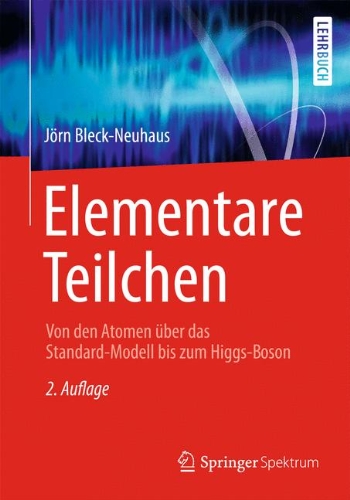 LEHRBUCH

Jörn Bleck-Neuhaus

Elementare Teilchen

Von den Atomen über das Standard-Modell bis zum Higgs-Boson

2. Auflage

Springer Spektrum